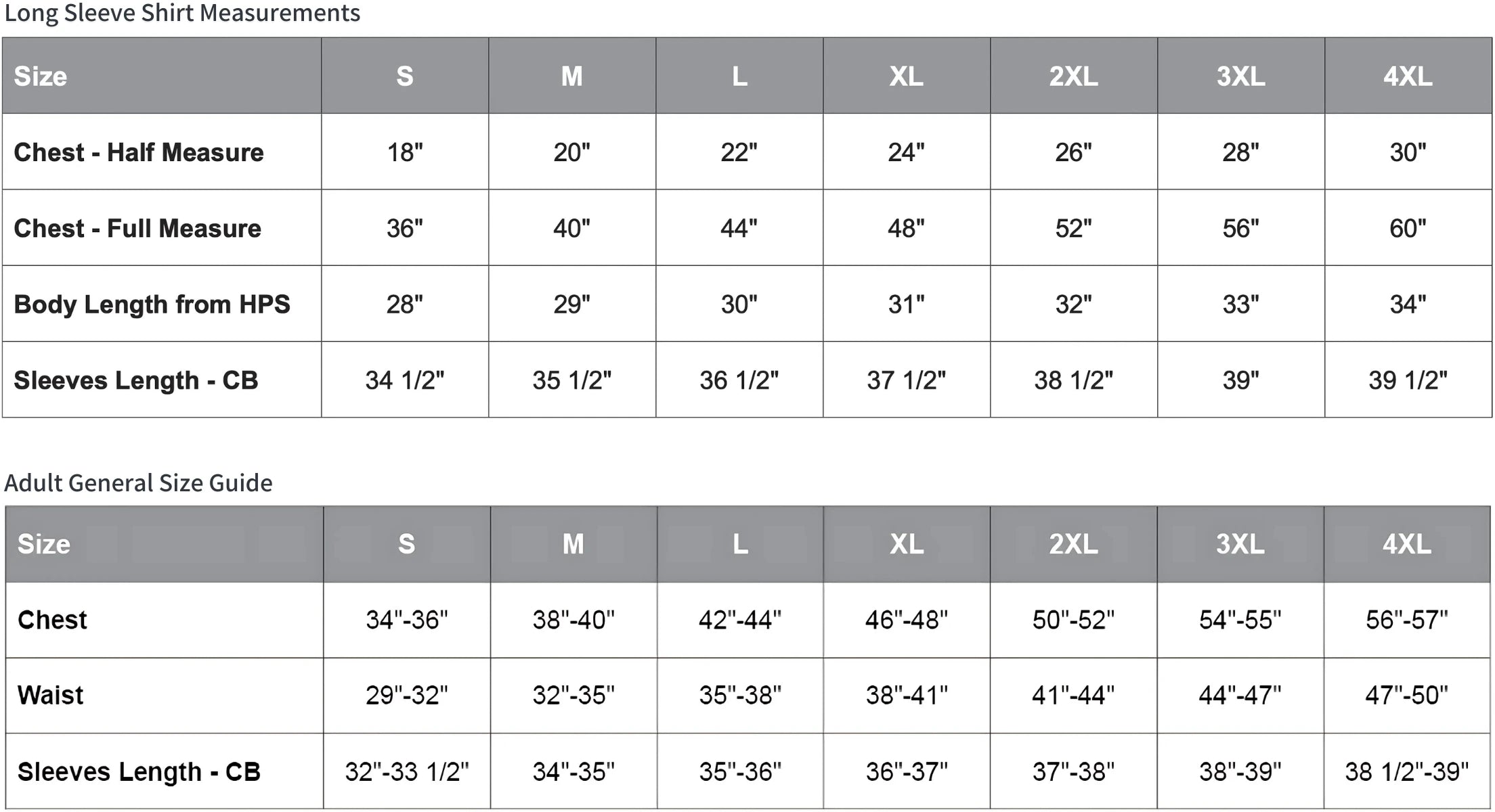 Long Sleeve Shirt Measurements

| Size | S | M | L | XL | 2XL | 3XL | 4XL |
|---|---|---|---|---|---|---|---|
| Chest - Half Measure | 18" | 20" | 22" | 24" | 26" | 28" | 30" |
| Chest - Full Measure | 36" | 40" | 44" | 48" | 52" | 56" | 60" |
| Body Length from HPS | 28" | 29" | 30" | 31" | 32" | 33" | 34" |
| Sleeves Length - CB | 34 1/2" | 35 1/2" | 36 1/2" | 37 1/2" | 38 1/2" | 39" | 39 1/2" |

Adult General Size Guide

| Size | S | M | L | XL | 2XL | 3XL | 4XL |
|---|---|---|---|---|---|---|---|
| Chest | 34"-36" | 38"-40" | 42"-44" | 46"-48" | 50"-52" | 54"-55" | 56"-57" |
| Waist | 29"-32" | 32"-35" | 35"-38" | 38"-41" | 41"-44" | 44"-47" | 47"-50" |
| Sleeves Length - CB | 32"-33 1/2" | 34"-35" | 35"-36" | 36"-37" | 37"-38" | 38"-39" | 38 1/2"-39" |